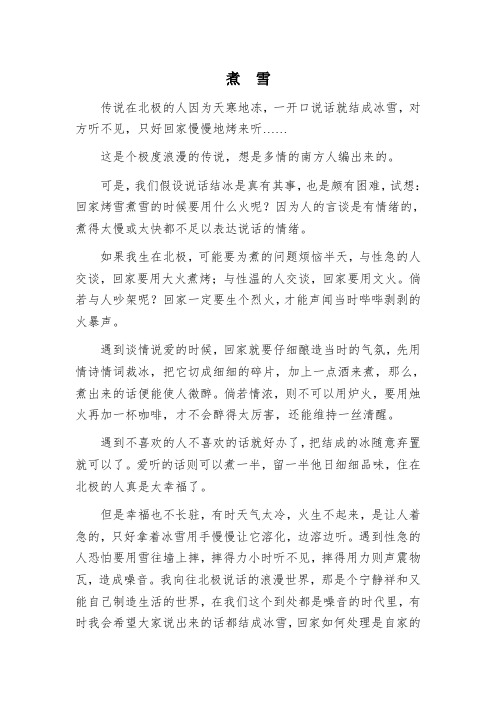 煮 雪

传说在北极的人因为天寒地冻，一开口说话就结成冰雪，对方听不见，只好回家慢慢地烤来听……

这是个极度浪漫的传说，想是多情的南方人编出来的。

可是，我们假设说话结冰是真有其事，也是颇有困难，试想：回家烤雪煮雪的时候要用什么火呢？因为人的言谈是有情绪的，煮得太慢或太快都不足以表达说话的情绪。

如果我生在北极，可能要为煮的问题烦恼半天，与性急的人交谈，回家要用大火煮烤；与性温的人交谈，回家要用文火。倘若与人吵架呢？回家一定要生个烈火，才能声闻当时哔哔剥剥的火暴声。

遇到谈情说爱的时候，回家就要仔细酿造当时的气氛，先用情诗情词裁冰，把它切成细细的碎片，加上一点酒来煮，那么，煮出来的话便能使人微醉。倘若情浓，则不可以用炉火，要用烛火再加一杯咖啡，才不会醉得太厉害，还能维持一丝清醒。

遇到不喜欢的人不喜欢的话就好办了，把结成的冰随意弃置就可以了。爱听的话则可以煮一半，留一半他日细细品味，住在北极的人真是太幸福了。

但是幸福也不长驻，有时天气太冷，火生不起来，是让人着急的，只好拿着冰雪用手慢慢让它溶化，边溶边听。遇到性急的人恐怕要用雪往墙上摔，摔得力小时听不见，摔得用力则声震物瓦，造成噪音。我向往北极说话的浪漫世界，那是个宁静祥和又能自己制造生活的世界，在我们这个到处都是噪音的时代里，有时我会希望大家说出来的话都结成冰雪，回家如何处理是自家的